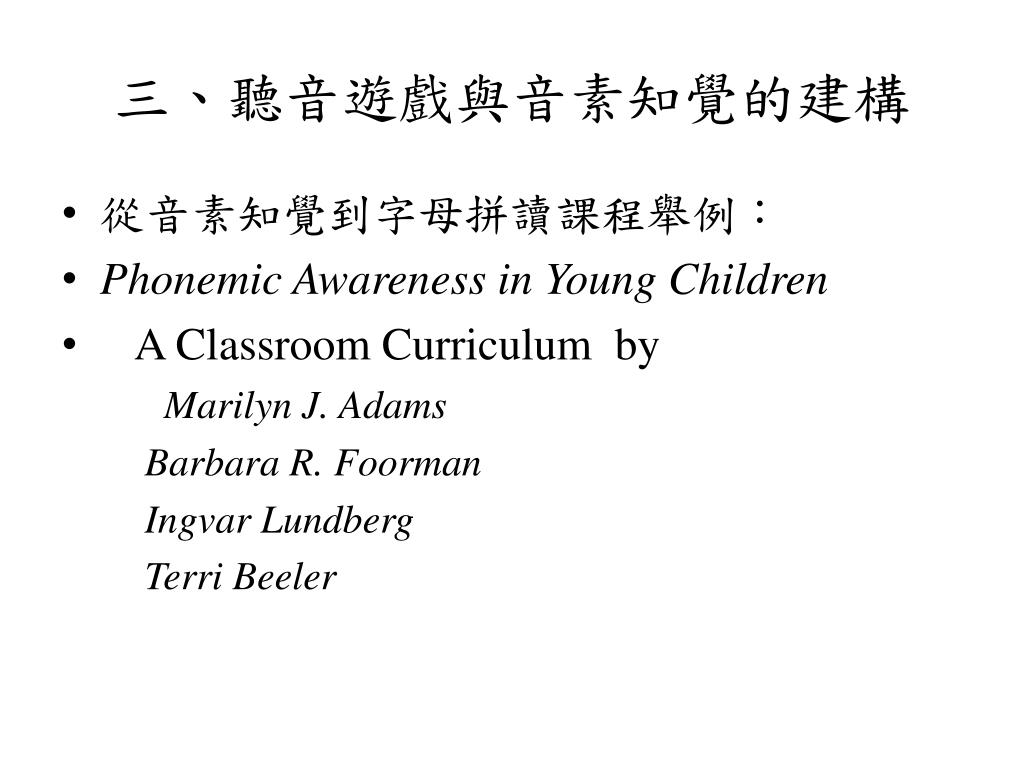 三、聽音遊戲與音素知覺的建構

• 從音素知覺到字母拼讀課程舉例：
• Phonemic Awareness in Young Children
• A Classroom Curriculum by

Marilyn J. Adams

Barbara R. Foorman

Ingvar Lundberg

Terri Beeler